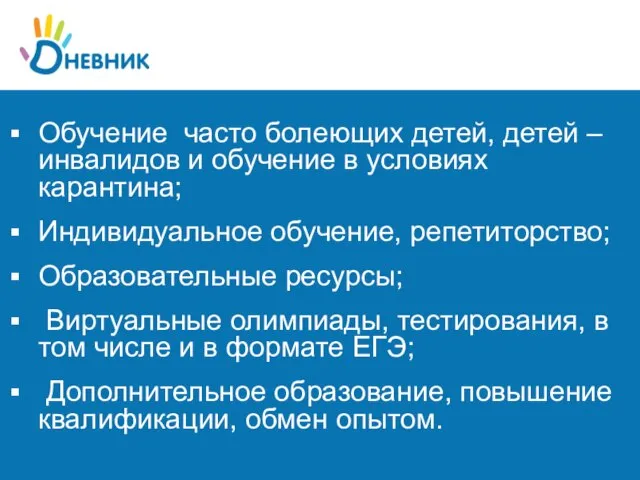 Дневник

▪ Обучение часто болеющих детей, детей – инвалидов и обучение в условиях карантина;

▪ Индивидуальное обучение, репетиторство;

▪ Образовательные ресурсы;

▪ Виртуальные олимпиады, тестирования, в том числе и в формате ЕГЭ;

▪ Дополнительное образование, повышение квалификации, обмен опытом.